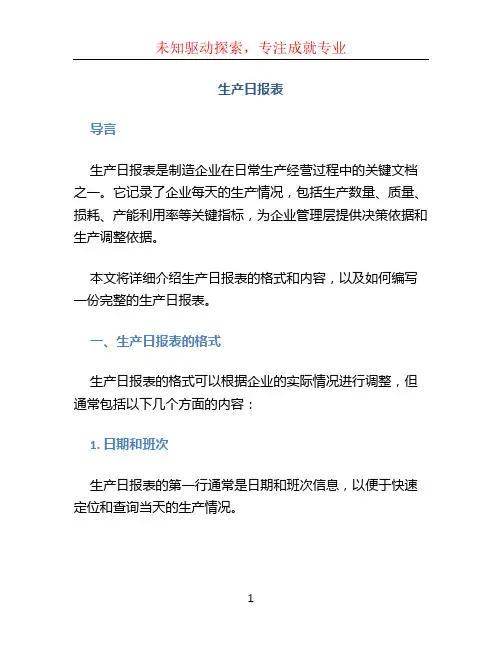 未知驱动探索，专注成就专业

生产日报表

导言

生产日报表是制造企业在日常生产经营过程中的关键文档之一。它记录了企业每天的生产情况，包括生产数量、质量、损耗、产能利用率等关键指标，为企业管理层提供决策依据和生产调整依据。

本文将详细介绍生产日报表的格式和内容，以及如何编写一份完整的生产日报表。

一、生产日报表的格式

生产日报表的格式可以根据企业的实际情况进行调整，但通常包括以下几个方面的内容：

1. 日期和班次

生产日报表的第一行通常是日期和班次信息，以便于快速定位和查询当天的生产情况。

1